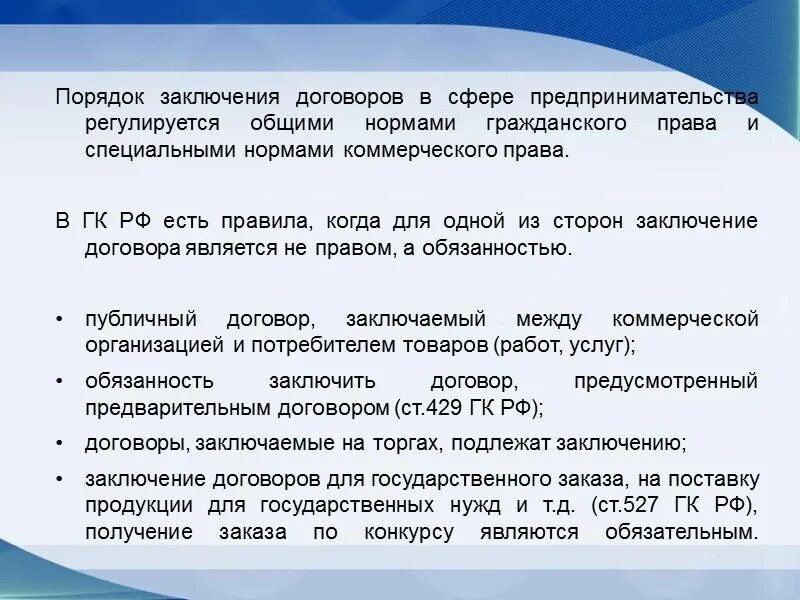 Порядок заключения договоров в сфере предпринимательства регулируется общими нормами гражданского права и специальными нормами коммерческого права.

В ГК РФ есть правила, когда для одной из сторон заключение договора является не правом, а обязанностью.

• публичный договор, заключаемый между коммерческой организацией и потребителем товаров (работ, услуг);

• обязанность заключить договор, предусмотренный предварительным договором (ст.429 ГК РФ);

• договоры, заключаемые на торгах, подлежат заключению;

• заключение договоров для государственного заказа, на поставку продукции для государственных нужд и т.д. (ст.527 ГК РФ), получение заказа по конкурсу являются обязательным.